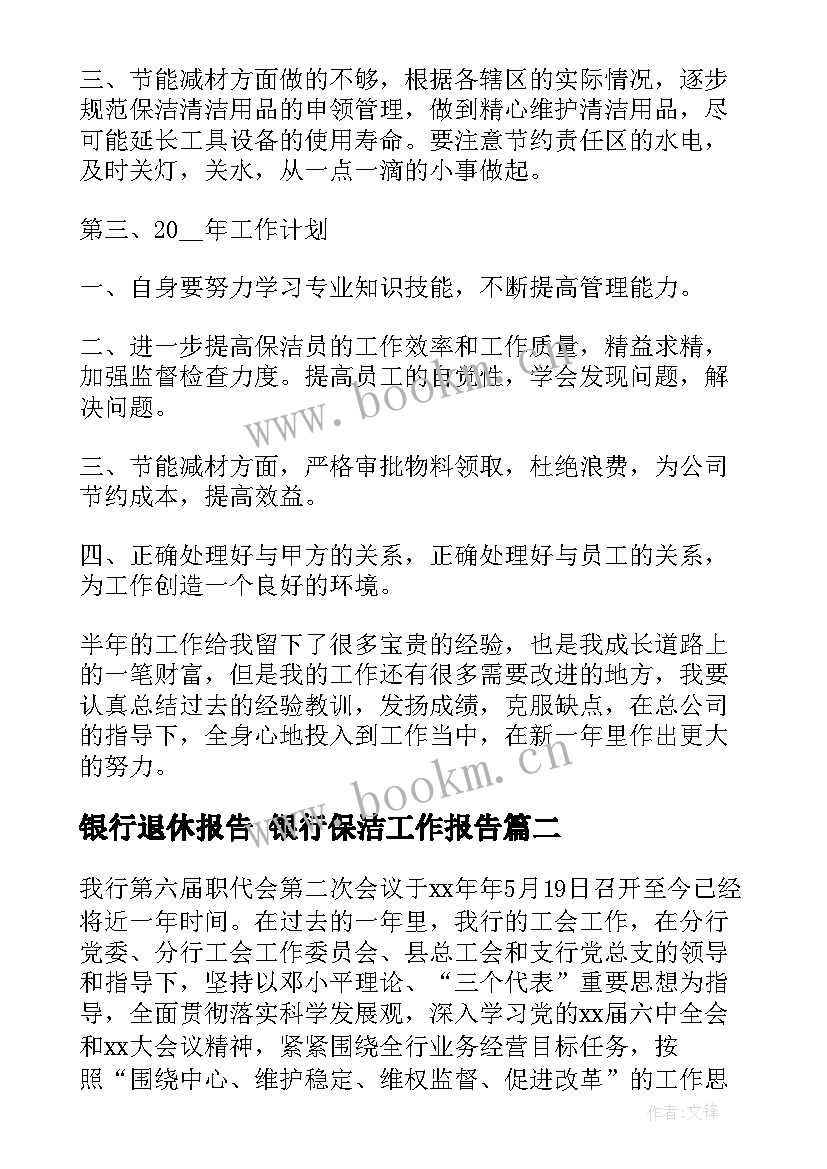 三、节能减材方面做的不够，根据各辖区的实际情况，逐步规范保洁清洁用品的申领管理，做到精心维护清洁用品，尽可能延长工具设备的使用寿命。要注意节约责任区的水电，及时关灯，关水，从一点一滴的小事做起。

第三、20__年工作计划

一、自身要努力学习专业知识技能，不断提高管理能力。

二、进一步提高保洁员的工作效率和工作质量，精益求精，加强监督检查力度。提高员工的自觉性，学会发现问题，解决问题。

三、节能减材方面，严格审批物料领取，杜绝浪费，为公司节约成本，提高效益。

四、正确处理好与甲方的关系，正确处理好与员工的关系，为工作创造一个良好的环境。

半年的工作给我留下了很多宝贵的经验，也是我成长道路上的一笔财富，但是我的工作还有很多需要改进的地方，我要认真总结过去的经验教训，发扬成绩，克服缺点，在总公司的指导下，全身心地投入到工作当中，在新一年里作出更大的努力。

银行退休报告 银行保洁工作报告篇二

我行第六届职代会第二次会议于xx年年5月19日召开至今已经将近一年时间。在过去的一年里，我行的工会工作，在分行党委、分行工会工作委员会、县总工会和支行党总支的领导和指导下，坚持以邓小平理论、“三个代表”重要思想为指导，全面贯彻落实科学发展观，深入学习党的xx届六中全会和xx大会议精神，紧紧围绕全行业务经营目标任务，按照“围绕中心、维护稳定、维权监督、促进改革”的工作思

www.bookm.cn

www.bookm.cn

作者:文锋